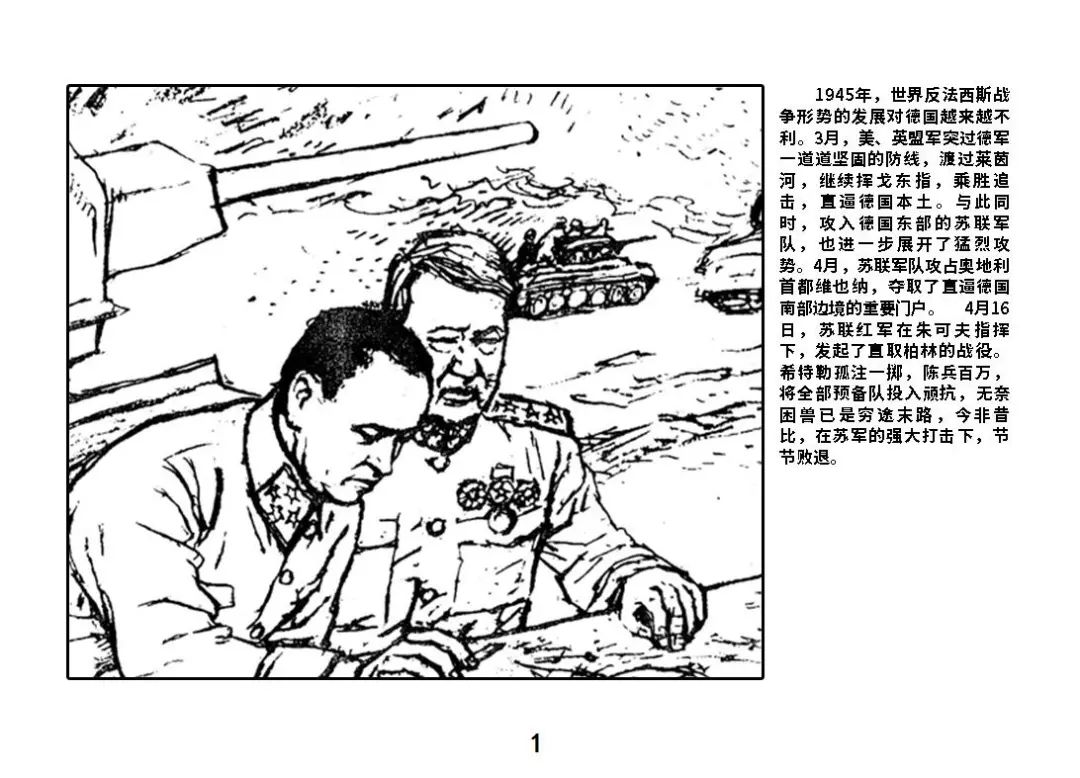 1945年，世界反法西斯战争形势的发展对德国越来越不利。3月，美、英盟军突过德军一道道坚固的防线，渡过莱茵河，继续挥戈东指，乘胜追击，直逼德国本土。与此同时，攻入德国东部的苏联军队，也进一步展开了猛烈攻势。4月，苏联军队攻占奥地利首都维也纳，夺取了直逼德国南部边境的重要门户。 4月16日，苏联红军在朱可夫指挥下，发起了直取柏林的战役。希特勒孤注一掷，陈兵百万，将全部预备队投入顽抗，无奈困兽已是穷途末路，今非昔比，在苏军的强大打击下，节节败退。

1